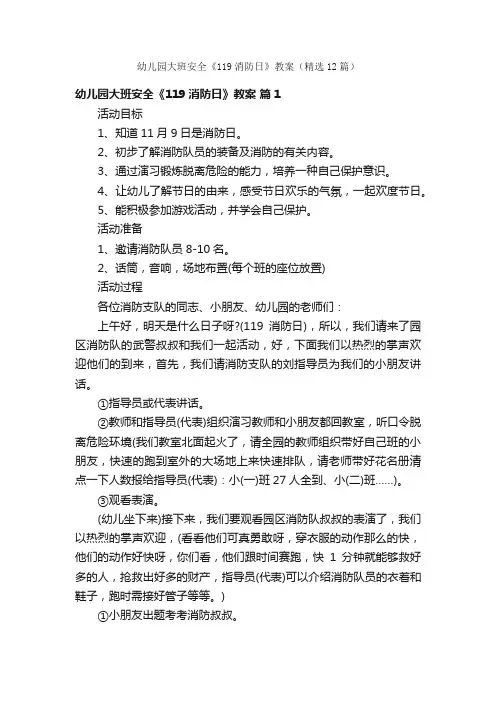 幼儿园大班安全《119 消防日》教案（精选 12 篇）

幼儿园大班安全《119 消防日》教案 篇 1

活动目标

1、知道 11 月 9 日是消防日。

2、初步了解消防队员的装备及消防的有关内容。

3、通过演习锻炼脱离危险的能力，培养一种自己保护意识。

4、让幼儿了解节日的由来，感受节日欢乐的气氛，一起欢度节日。

5、能积极参加游戏活动，并学会自己保护。

活动准备

1、邀请消防队员 8-10 名。

2、话筒，音响，场地布置(每个班的座位放置)

活动过程

各位消防支队的同志、小朋友、幼儿园的老师们：

上午好，明天是什么日子呀?(119 消防日)，所以，我们请来了园区消防队的武警叔叔和我们一起活动，好，下面我们以热烈的掌声欢迎他们的到来，首先，我们请消防支队的刘指导员为我们的小朋友讲话。

①指导员或代表讲话。

②教师和指导员(代表)组织演习教师和小朋友都回教室，听口令脱离危险环境(我们教室北面起火了，请全园的教师组织带好自己班的小朋友，快速的跑到室外的大场地上来快速排队，请老师带好花名册清点一下人数报给指导员(代表)：小(一)班 27 人全到、小(二)班......)。

③观看表演。

(幼儿坐下来)接下来，我们要观看园区消防队叔叔的表演了，我们以热烈的掌声欢迎，(看看他们可真勇敢呀，穿衣服的动作那么的快，他们的动作好快呀，你们看，他们跟时间赛跑，快 1 分钟就能够救好多的人，抢救出好多的财产，指导员(代表)可以介绍消防队员的衣着和鞋子，跑时需接好管子等等。)

①小朋友出题考考消防叔叔。